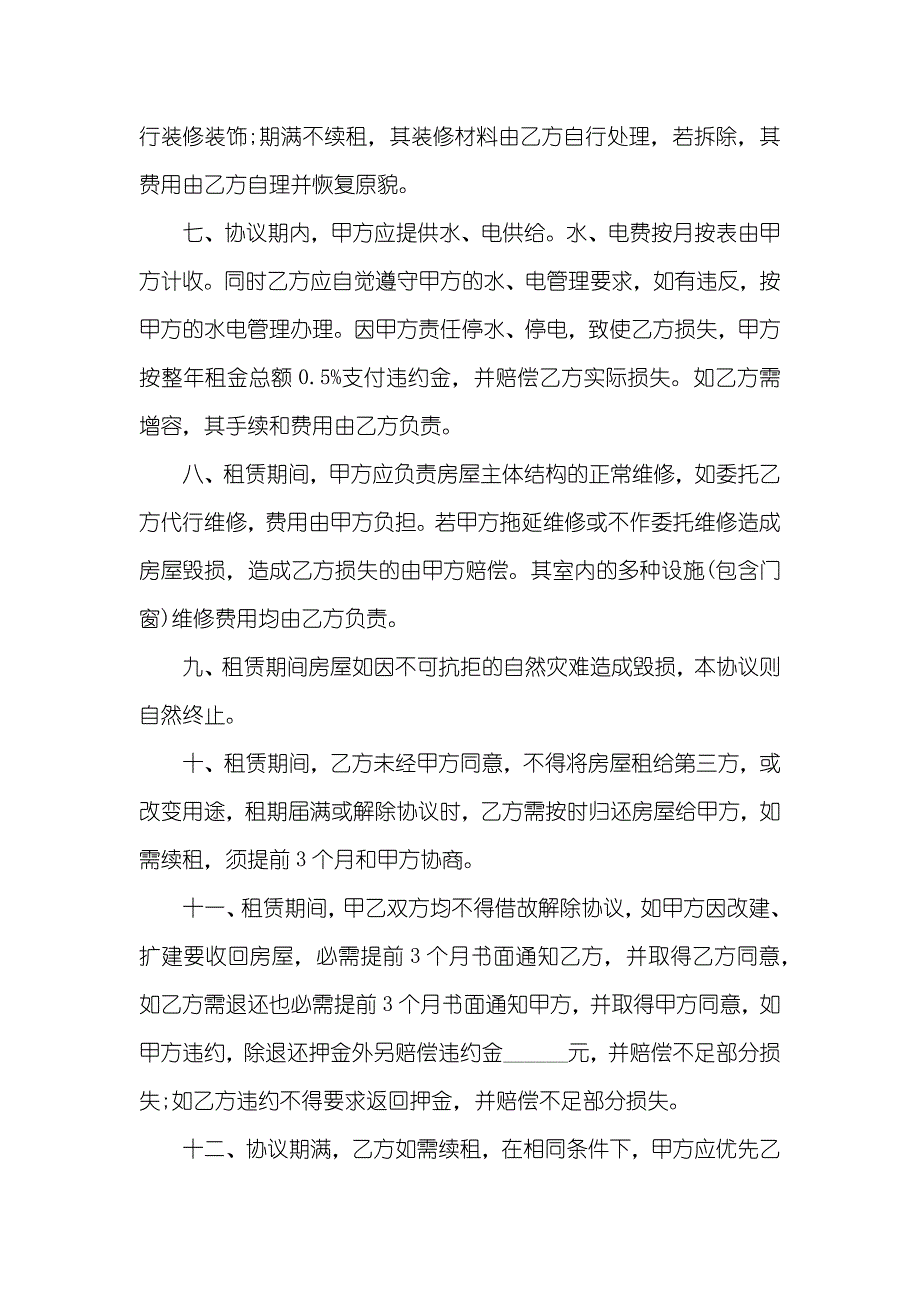 行装修装饰;期满不续租，其装修材料由乙方自行处理，若拆除，其费用由乙方自理并恢复原貌。

七、协议期内，甲方应提供水、电供给。水、电费按月按表由甲方计收。同时乙方应自觉遵守甲方的水、电管理要求，如有违反，按甲方的水电管理办理。因甲方责任停水、停电，致使乙方损失，甲方按整年租金总额 0.5%支付违约金，并赔偿乙方实际损失。如乙方需增容，其手续和费用由乙方负责。

八、租赁期间，甲方应负责房屋主体结构的正常维修，如委托乙方代行维修，费用由甲方负担。若甲方拖延维修或不作委托维修造成房屋毁损，造成乙方损失的由甲方赔偿。其室内的多种设施(包含门窗)维修费用均由乙方负责。

九、租赁期间房屋如因不可抗拒的自然灾难造成毁损，本协议则自然终止。

十、租赁期间，乙方未经甲方同意，不得将房屋租给第三方，或改变用途，租期届满或解除协议时，乙方需按时归还房屋给甲方，如需续租，须提前 3 个月和甲方协商。

十一、租赁期间，甲乙双方均不得借故解除协议，如甲方因改建、扩建要收回房屋，必需提前 3 个月书面通知乙方，并取得乙方同意，如乙方需退还也必需提前 3 个月书面通知甲方，并取得甲方同意，如甲方违约，除退还押金外另赔偿违约金______元，并赔偿不足部分损失;如乙方违约不得要求返回押金，并赔偿不足部分损失。

十二、协议期满，乙方如需续租，在相同条件下，甲方应优先乙